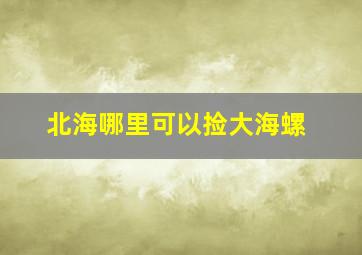 北海哪里可以捡大海螺